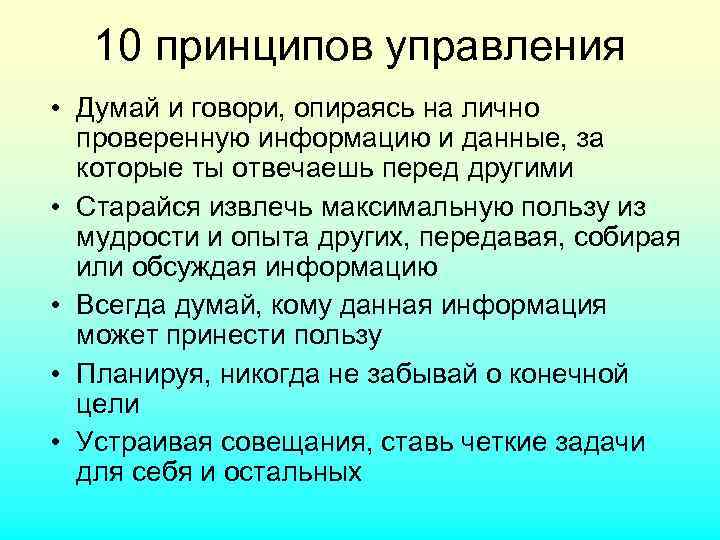 10 принципов управления

• Думай и говори, опираясь на лично проверенную информацию и данные, за которые ты отвечаешь перед другими
• Старайся извлечь максимальную пользу из мудрости и опыта других, передавая, собирая или обсуждая информацию
• Всегда думай, кому данная информация может принести пользу
• Планируя, никогда не забывай о конечной цели
• Устраивая совещания, ставь четкие задачи для себя и остальных